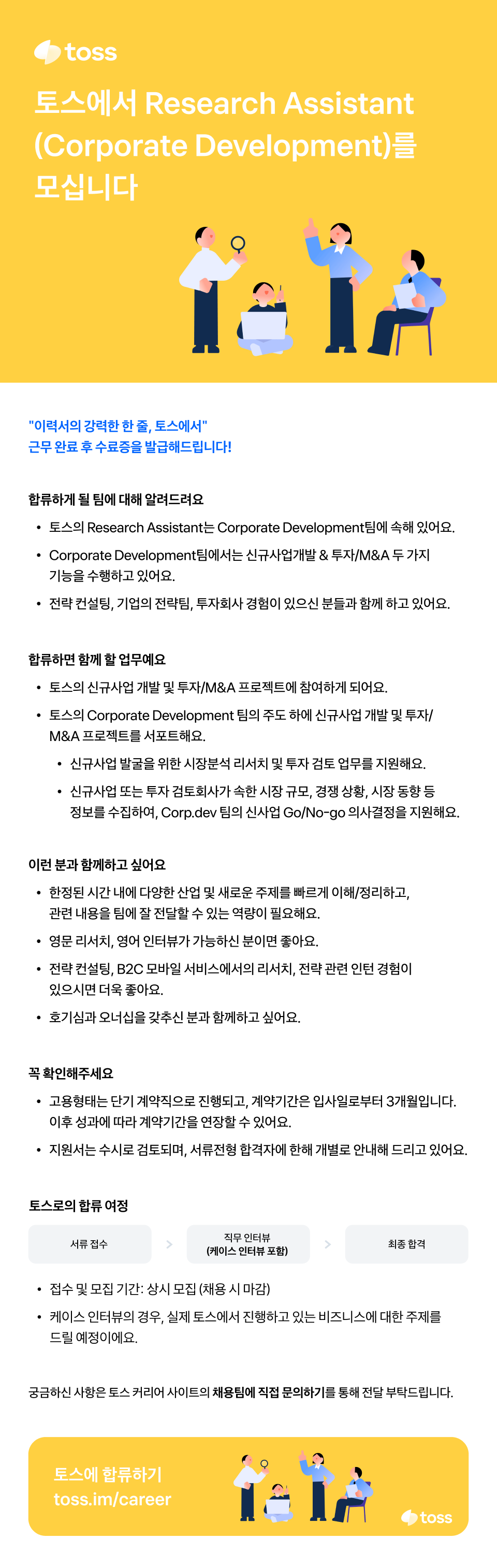 toss

토스에서 Research Assistant (Corporate Development)를 모십니다

"이력서의 강력한 한 줄, 토스에서"
근무 완료 후 수료증을 발급해드립니다!

합류하게 될 팀에 대해 알려드려요

• 토스의 Research Assistant는 Corporate Development팀에 속해 있어요.
• Corporate Development팀에서는 신규사업개발 & 투자/M&A 두 가지 기능을 수행하고 있어요.
• 전략 컨설팅, 기업의 전략팀, 투자회사 경험이 있으신 분들과 함께 하고 있어요.

합류하면 함께 할 업무예요

• 토스의 신규사업 개발 및 투자/M&A 프로젝트에 참여하게 되어요.
• 토스의 Corporate Development 팀의 주도 하에 신규사업 개발 및 투자/M&A 프로젝트를 서포트해요.
• 신규사업 발굴을 위한 시장분석 리서치 및 투자 검토 업무를 지원해요.
• 신규사업 또는 투자 검토회사가 속한 시장 규모, 경쟁 상황, 시장 동향 등 정보를 수집하여, Corp.dev 팀의 신사업 Go/No-go 의사결정을 지원해요.

이런 분과 함께하고 싶어요

• 한정된 시간 내에 다양한 산업 및 새로운 주제를 빠르게 이해/정리하고, 관련 내용을 팀에 잘 전달할 수 있는 역량이 필요해요.
• 영문 리서치, 영어 인터뷰가 가능하신 분이면 좋아요.
• 전략 컨설팅, B2C 모바일 서비스에서의 리서치, 전략 관련 인턴 경험이 있으시면 더욱 좋아요.
• 호기심과 오너십을 갖추신 분과 함께하고 싶어요.

꼭 확인해주세요

• 고용형태는 단기 계약직으로 진행되고, 계약기간은 입사일로부터 3개월입니다. 이후 성과에 따라 계약기간을 연장할 수 있어요.
• 지원서는 수시로 검토되며, 서류전형 합격자에 한해 개별로 안내해 드리고 있어요.

토스로의 합류 여정

서류 접수 > 직무 인터뷰 (케이스 인터뷰 포함) > 최종 합격

• 접수 및 모집 기간: 상시 모집 (채용 시 마감)
• 케이스 인터뷰의 경우, 실제 토스에서 진행하고 있는 비즈니스에 대한 주제를 드릴 예정이에요.

궁금하신 사항은 토스 커리어 사이트의 채용팀에 직접 문의하기를 통해 전달 부탁드립니다.

토스에 합류하기
toss.im/career

toss